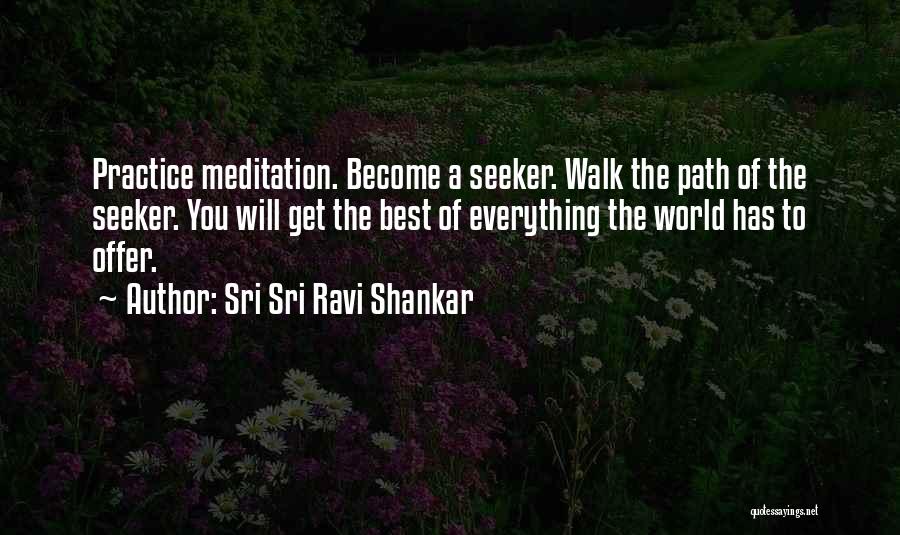 Practice meditation. Become a seeker. Walk the path of the seeker. You will get the best of everything the world has to offer.

~ Author: Sri Sri Ravi Shankar

quotessayings.net